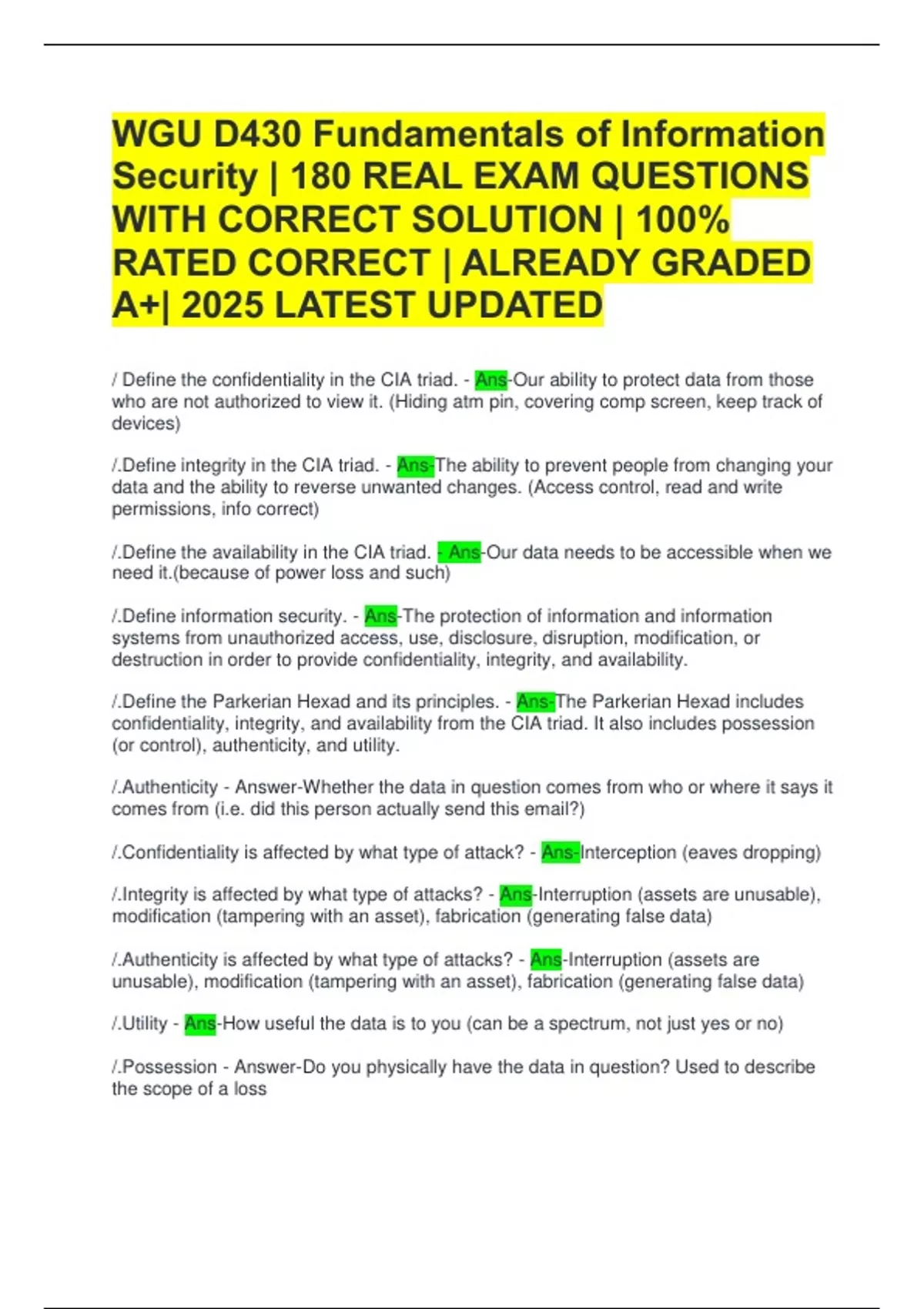 WGU D430 Fundamentals of Information Security | 180 REAL EXAM QUESTIONS WITH CORRECT SOLUTION | 100% RATED CORRECT | ALREADY GRADED A+| 2025 LATEST UPDATED

/ Define the confidentiality in the CIA triad. - Ans-Our ability to protect data from those who are not authorized to view it. (Hiding atm pin, covering comp screen, keep track of devices)

/.Define integrity in the CIA triad. - Ans-The ability to prevent people from changing your data and the ability to reverse unwanted changes. (Access control, read and write permissions, info correct)

/.Define the availability in the CIA triad. - Ans-Our data needs to be accessible when we need it.(because of power loss and such)

/.Define information security. - Ans-The protection of information and information systems from unauthorized access, use, disclosure, disruption, modification, or destruction in order to provide confidentiality, integrity, and availability.

/.Define the Parkerian Hexad and its principles. - Ans-The Parkerian Hexad includes confidentiality, integrity, and availability from the CIA triad. It also includes possession (or control), authenticity, and utility.

/.Authenticity - Answer-Whether the data in question comes from who or where it says it comes from (i.e. did this person actually send this email?)

/.Confidentiality is affected by what type of attack? - Ans-Interception (eaves dropping)

/.Integrity is affected by what type of attacks? - Ans-Interruption (assets are unusable), modification (tampering with an asset), fabrication (generating false data)

/.Authenticity is affected by what type of attacks? - Ans-Interruption (assets are unusable), modification (tampering with an asset), fabrication (generating false data)

/.Utility - Ans-How useful the data is to you (can be a spectrum, not just yes or no)

/.Possession - Answer-Do you physically have the data in question? Used to describe the scope of a loss